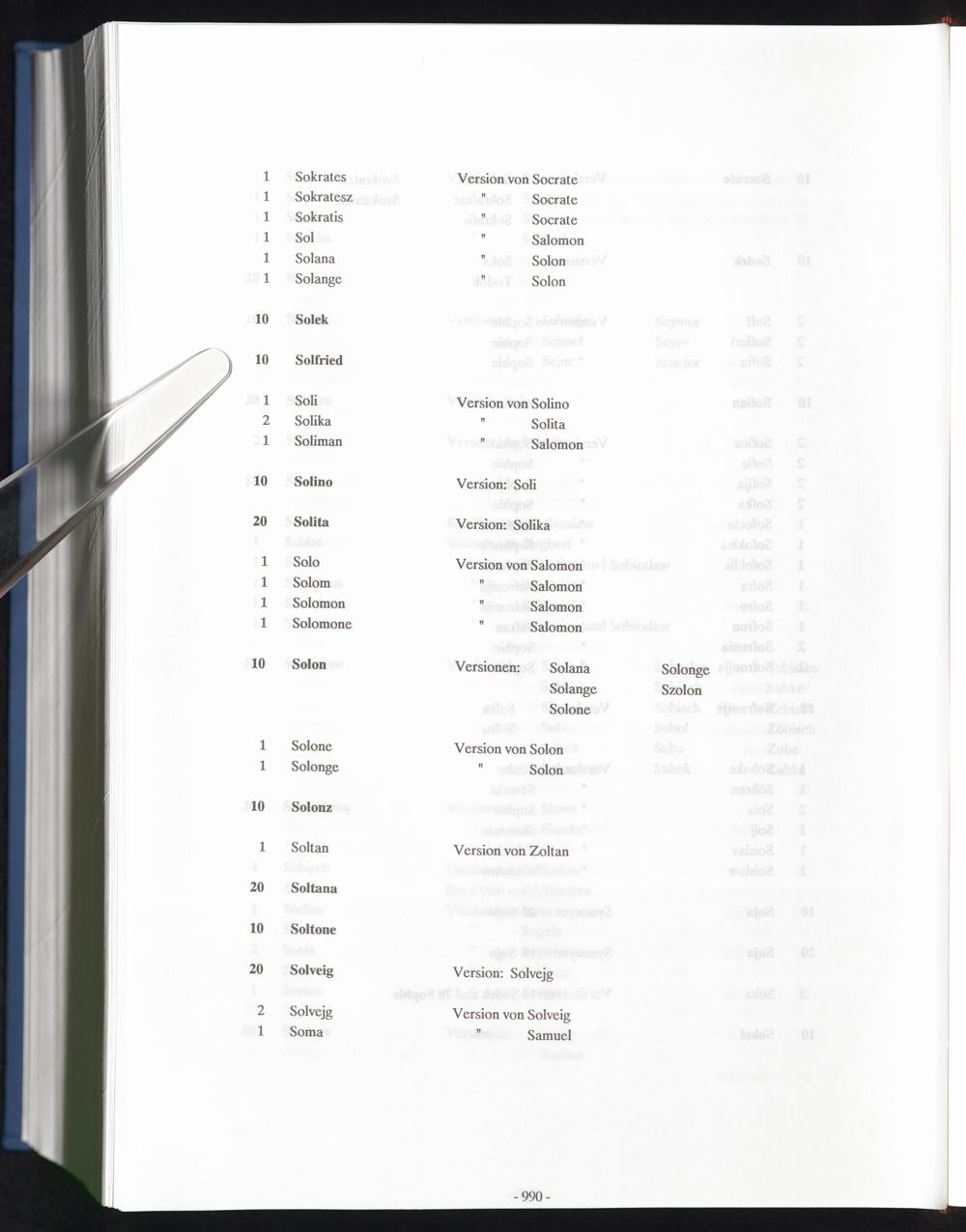 1 Sokrates Version von Socrate
1 Sokratesz " Socrate
1 Sokratis " Socrate
1 Sol " Salomon
1 Solana " Solon
1 Solange " Solon

10 Solek

10 Solfried

1 Soli Version von Solino
2 Solika " Solita
1 Soliman " Salomon

10 Solino Version: Soli

20 Solita Version: Solika

1 Solo Version von Salomon
1 Solom " Salomon
1 Solomon " Salomon
1 Solomone " Salomon

10 Solon Versionen: Solana Solonge
Solange Szolon
Solone

1 Solone Version von Solon
1 Solonge " Solon

10 Solonz

1 Soltan Version von Zoltan

20 Soltana

10 Soltone

20 Solveig Version: Solvejg

2 Solvejg Version von Solveig
1 Soma " Samuel

- 990 -